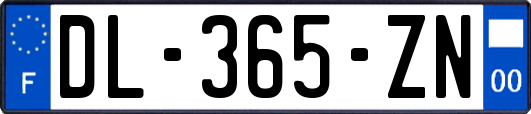 F
DL-365-ZN
00